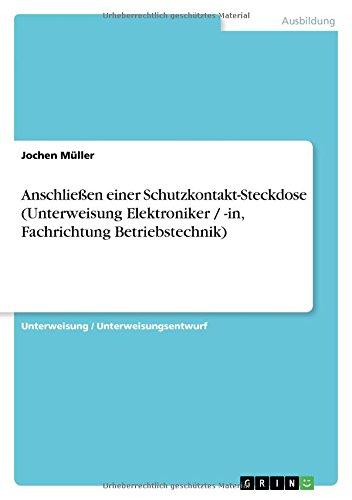 Urheberrechtlich geschütztes Material

Ausbildung

Jochen Müller

Anschließen einer Schutzkontakt-Steckdose (Unterweisung Elektroniker / -in, Fachrichtung Betriebstechnik)

Unterweisung / Unterweisungsentwurf

Urheberrechtlich geschütztes Material

GRIN